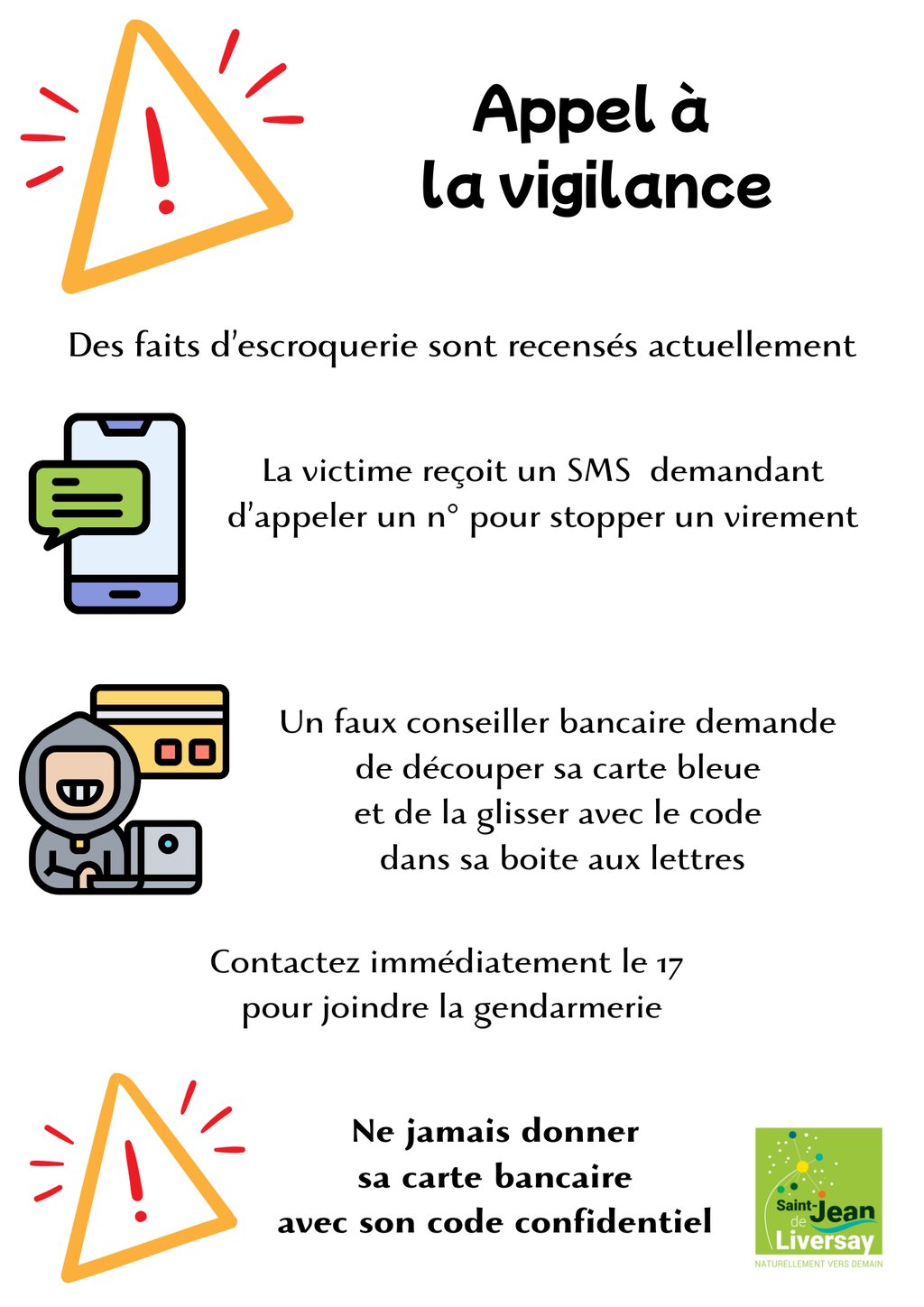 Appel à la vigilance

Des faits d'escroquerie sont recensés actuellement

La victime reçoit un SMS demandant d'appeler un n° pour stopper un virement

Un faux conseiller bancaire demande de découper sa carte bleue et de la glisser avec le code dans sa boite aux lettres

Contactez immédiatement le 17 pour joindre la gendarmerie

Ne jamais donner sa carte bancaire avec son code confidentiel

Saint-Jean de Liversay
NATURELLEMENT VERS DEMAIN